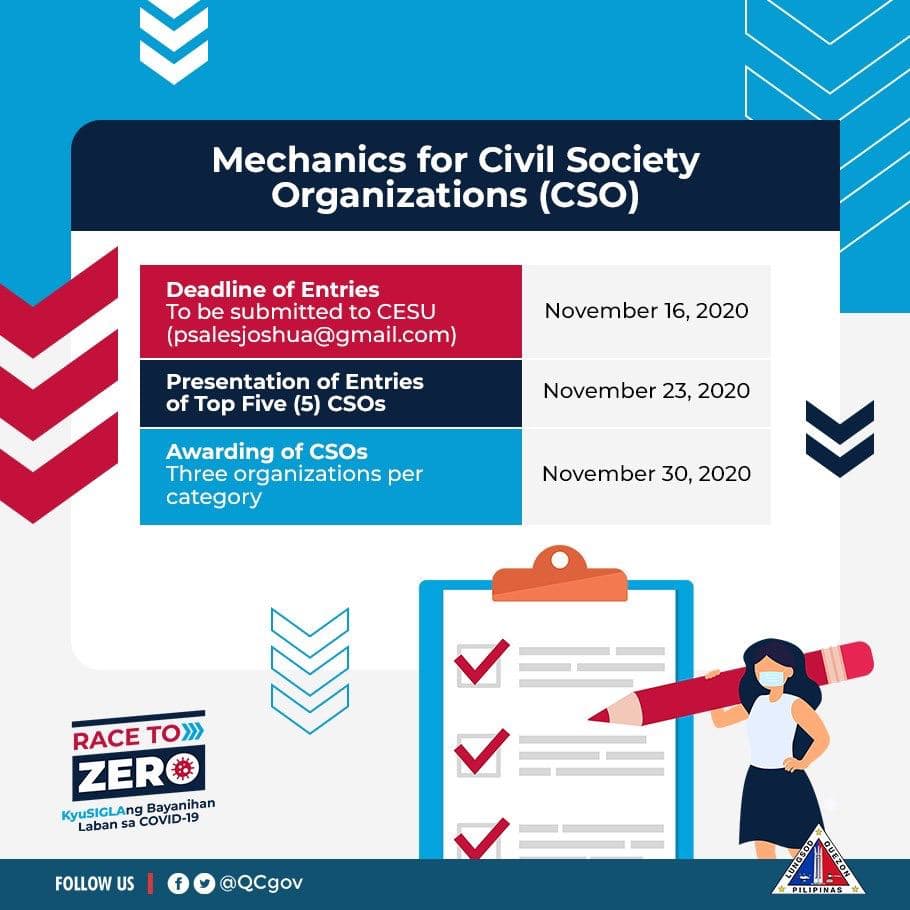 Mechanics for Civil Society Organizations (CSO)

| | |
|---|---|
| **Deadline of Entries** To be submitted to CESU (psalesjoshua@gmail.com) | November 16, 2020 |
| **Presentation of Entries of Top Five (5) CSOs** | November 23, 2020 |
| **Awarding of CSOs** Three organizations per category | November 30, 2020 |

RACE TO ZERO
KyuSIGLAng Bayanihan Laban sa COVID-19

FOLLOW US | @QCgov

LUNGSOD QUEZON PILIPINAS